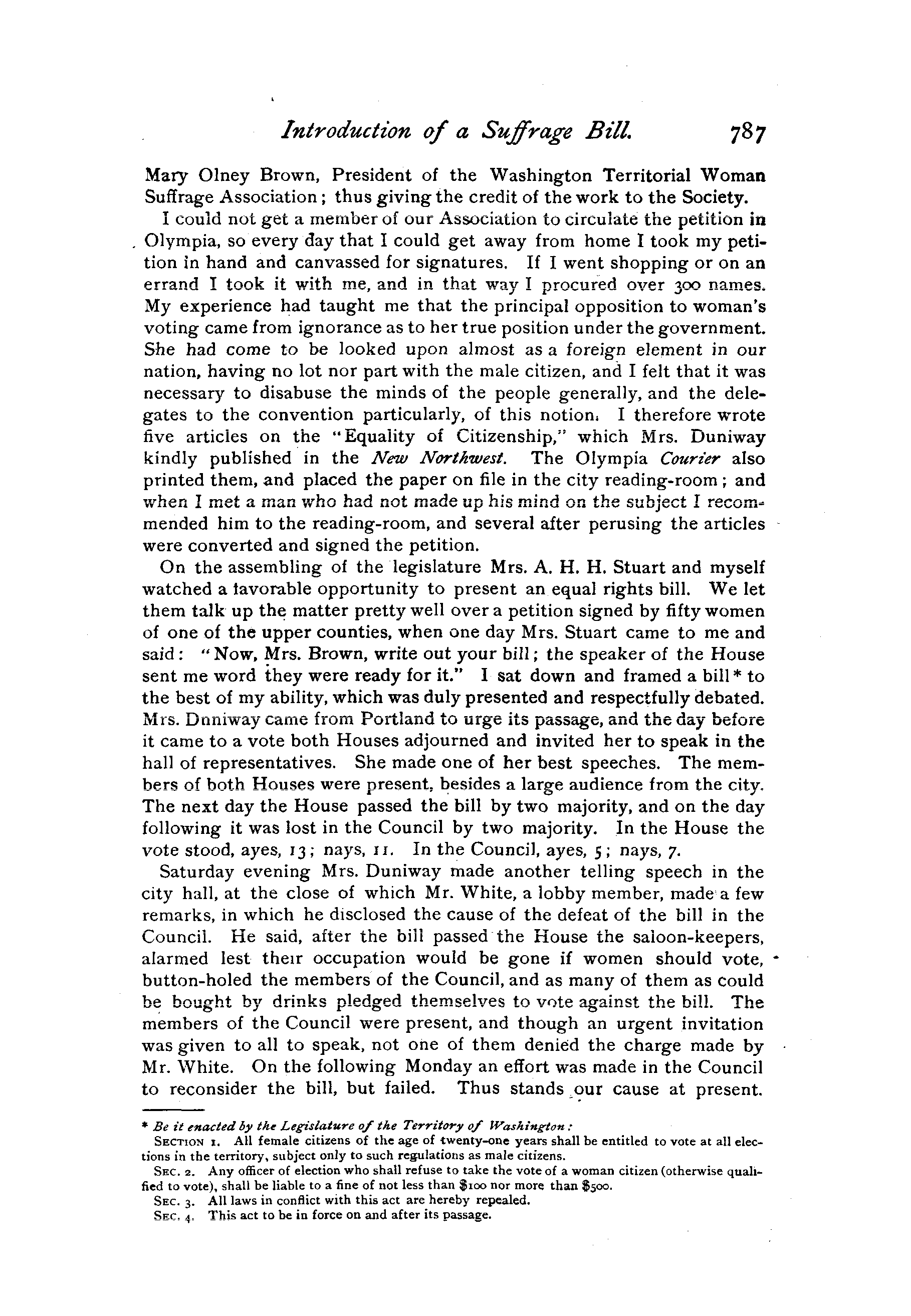 Introduction of a Suffrage Bill. 787

Mary Olney Brown, President of the Washington Territorial Woman Suffrage Association; thus giving the credit of the work to the Society.

I could not get a member of our Association to circulate the petition in Olympia, so every day that I could get away from home I took my petition in hand and canvassed for signatures. If I went shopping or on an errand I took it with me, and in that way I procured over 300 names. My experience had taught me that the principal opposition to woman's voting came from ignorance as to her true position under the government. She had come to be looked upon almost as a foreign element in our nation, having no lot nor part with the male citizen, and I felt that it was necessary to disabuse the minds of the people generally, and the delegates to the convention particularly, of this notion. I therefore wrote five articles on the "Equality of Citizenship," which Mrs. Duniway kindly published in the New Northwest. The Olympia Courier also printed them, and placed the paper on file in the city reading-room; and when I met a man who had not made up his mind on the subject I recommended him to the reading-room, and several after perusing the articles were converted and signed the petition.

On the assembling of the legislature Mrs. A. H. H. Stuart and myself watched a favorable opportunity to present an equal rights bill. We let them talk up the matter pretty well over a petition signed by fifty women of one of the upper counties, when one day Mrs. Stuart came to me and said: "Now, Mrs. Brown, write out your bill; the speaker of the House sent me word they were ready for it." I sat down and framed a bill* to the best of my ability, which was duly presented and respectfully debated. Mrs. Dnniway came from Portland to urge its passage, and the day before it came to a vote both Houses adjourned and invited her to speak in the hall of representatives. She made one of her best speeches. The members of both Houses were present, besides a large audience from the city. The next day the House passed the bill by two majority, and on the day following it was lost in the Council by two majority. In the House the vote stood, ayes, 13; nays, 11. In the Council, ayes, 5; nays, 7.

Saturday evening Mrs. Duniway made another telling speech in the city hall, at the close of which Mr. White, a lobby member, made a few remarks, in which he disclosed the cause of the defeat of the bill in the Council. He said, after the bill passed the House the saloon-keepers, alarmed lest their occupation would be gone if women should vote, button-holed the members of the Council, and as many of them as could be bought by drinks pledged themselves to vote against the bill. The members of the Council were present, and though an urgent invitation was given to all to speak, not one of them denied the charge made by Mr. White. On the following Monday an effort was made in the Council to reconsider the bill, but failed. Thus stands our cause at present.

* Be it enacted by the Legislature of the Territory of Washington:
SECTION 1. All female citizens of the age of twenty-one years shall be entitled to vote at all elections in the territory, subject only to such regulations as male citizens.
SEC. 2. Any officer of election who shall refuse to take the vote of a woman citizen (otherwise qualified to vote), shall be liable to a fine of not less than $100 nor more than $500.
SEC. 3. All laws in conflict with this act are hereby repealed.
SEC. 4. This act to be in force on and after its passage.